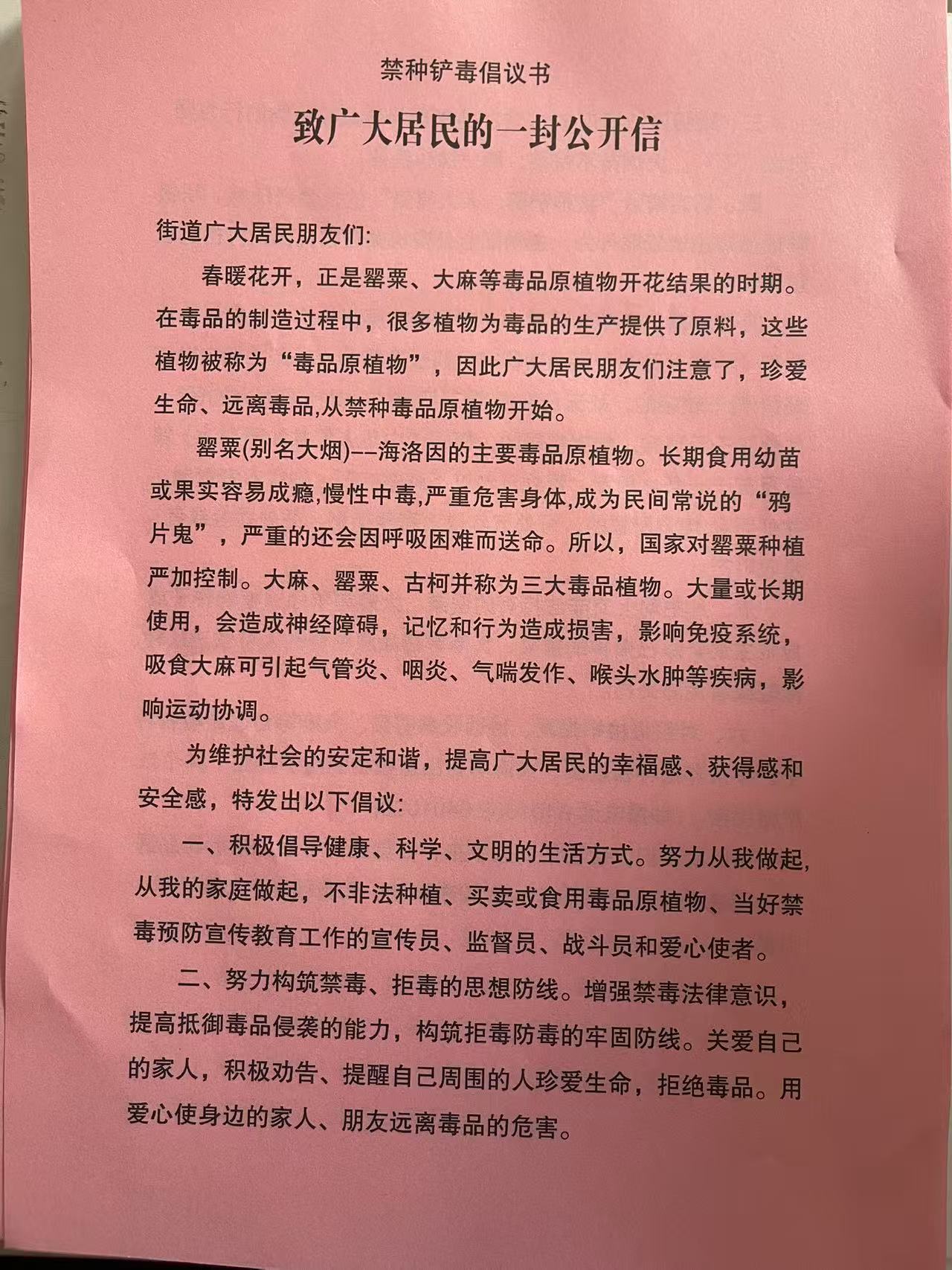 禁种铲毒倡议书

致广大居民的一封公开信

街道广大居民朋友们:

春暖花开，正是罂粟、大麻等毒品原植物开花结果的时期。在毒品的制造过程中，很多植物为毒品的生产提供了原料，这些植物被称为“毒品原植物”，因此广大居民朋友们注意了，珍爱生命、远离毒品,从禁种毒品原植物开始。

罂粟(别名大烟)--海洛因的主要毒品原植物。长期食用幼苗或果实容易成瘾,慢性中毒,严重危害身体,成为民间常说的“鸦片鬼”，严重的还会因呼吸困难而送命。所以，国家对罂粟种植严加控制。大麻、罂粟、古柯并称为三大毒品植物。大量或长期使用，会造成神经障碍，记忆和行为造成损害，影响免疫系统，吸食大麻可引起气管炎、咽炎、气喘发作、喉头水肿等疾病，影响运动协调。

为维护社会的安定和谐，提高广大居民的幸福感、获得感和安全感，特发出以下倡议:

一、积极倡导健康、科学、文明的生活方式。努力从我做起,从我的家庭做起，不非法种植、买卖或食用毒品原植物、当好禁毒预防宣传教育工作的宣传员、监督员、战斗员和爱心使者。

二、努力构筑禁毒、拒毒的思想防线。增强禁毒法律意识，提高抵御毒品侵袭的能力，构筑拒毒防毒的牢固防线。关爱自己的家人，积极劝告、提醒自己周围的人珍爱生命，拒绝毒品。用爱心使身边的家人、朋友远离毒品的危害。